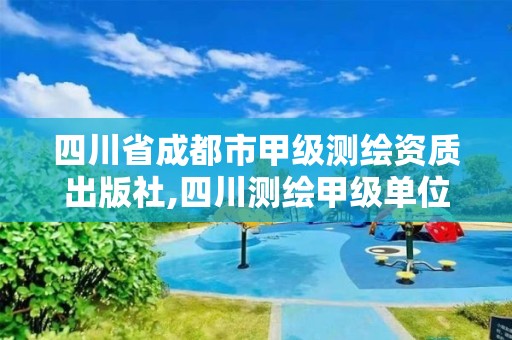 四川省成都市甲级测绘资质出版社,四川测绘甲级单位